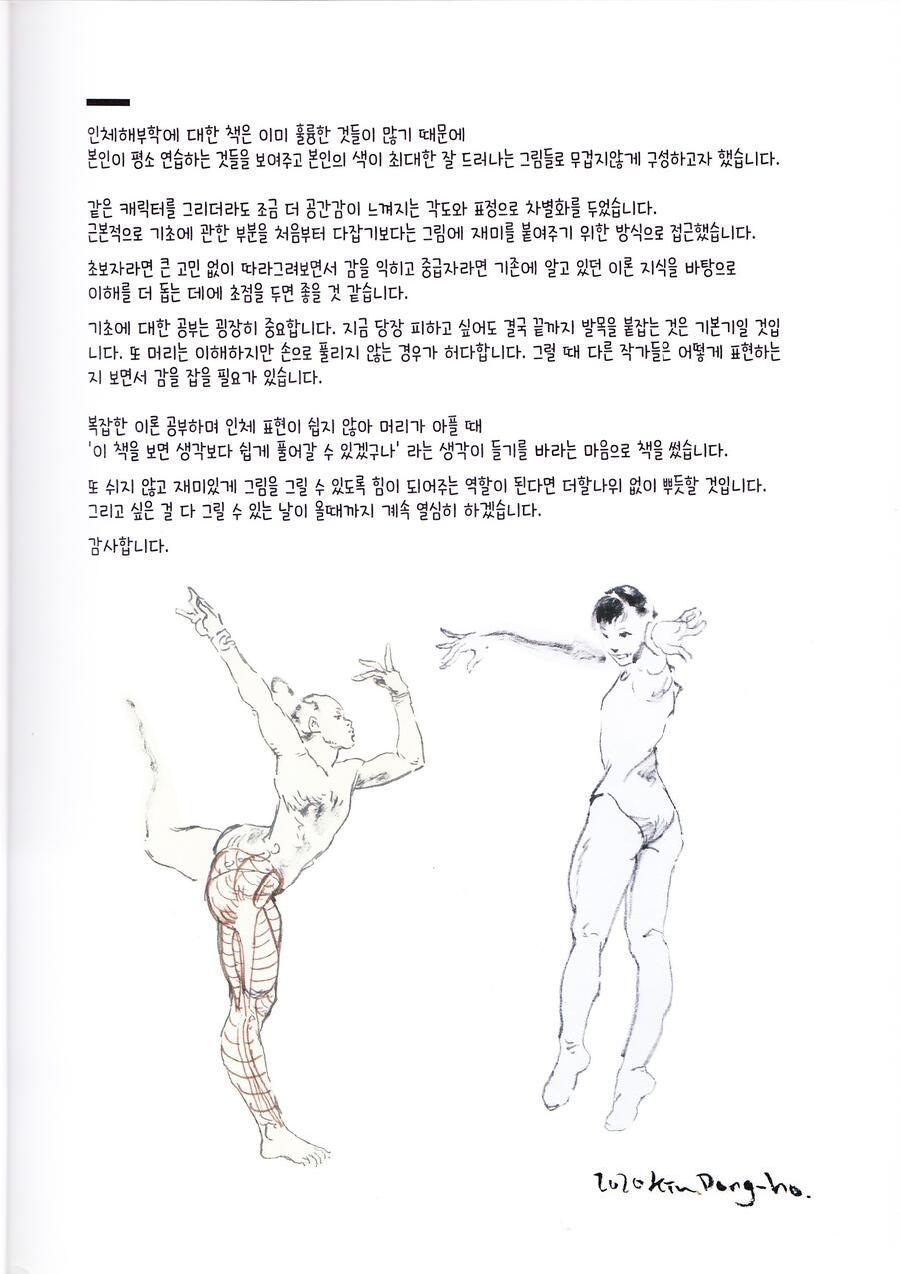 인체해부학에 대한 책은 이미 훌륭한 것들이 많기 때문에
본인이 평소 연습하는 것들을 보여주고 본인의 색이 최대한 잘 드러나는 그림들로 무겁지않게 구성하고자 했습니다.

같은 캐릭터를 그리더라도 조금 더 공간감이 느껴지는 각도와 표정으로 차별화를 두었습니다.
근본적으로 기초에 관한 부분을 처음부터 다잡기보다는 그림에 재미를 붙여주기 위한 방식으로 접근했습니다.

초보자라면 큰 고민 없이 따라그려보면서 감을 익히고 중급자라면 기존에 알고 있던 이론 지식을 바탕으로 이해를 더 돕는 데에 초점을 두면 좋을 것 같습니다.

기초에 대한 공부는 굉장히 중요합니다. 지금 당장 피하고 싶어도 결국 끝까지 발목을 붙잡는 것은 기본기일 것입니다. 또 머리는 이해하지만 손으로 풀리지 않는 경우가 허다합니다. 그럴 때 다른 작가들은 어떻게 표현하는지 보면서 감을 잡을 필요가 있습니다.

복잡한 이론 공부하며 인체 표현이 쉽지 않아 머리가 아플 때
'이 책을 보면 생각보다 쉽게 풀어갈 수 있겠구나' 라는 생각이 들기를 바라는 마음으로 책을 썼습니다.

또 쉬지 않고 재미있게 그림을 그릴 수 있도록 힘이 되어주는 역할이 된다면 더할나위 없이 뿌듯할 것입니다.
그리고 싶은 걸 다 그릴 수 있는 날이 올때까지 계속 열심히 하겠습니다.

감사합니다.

2020 Kim Dong-ho.